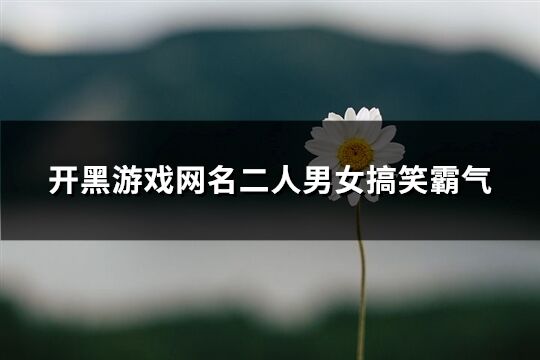 开黑游戏网名二人男女搞笑霸气